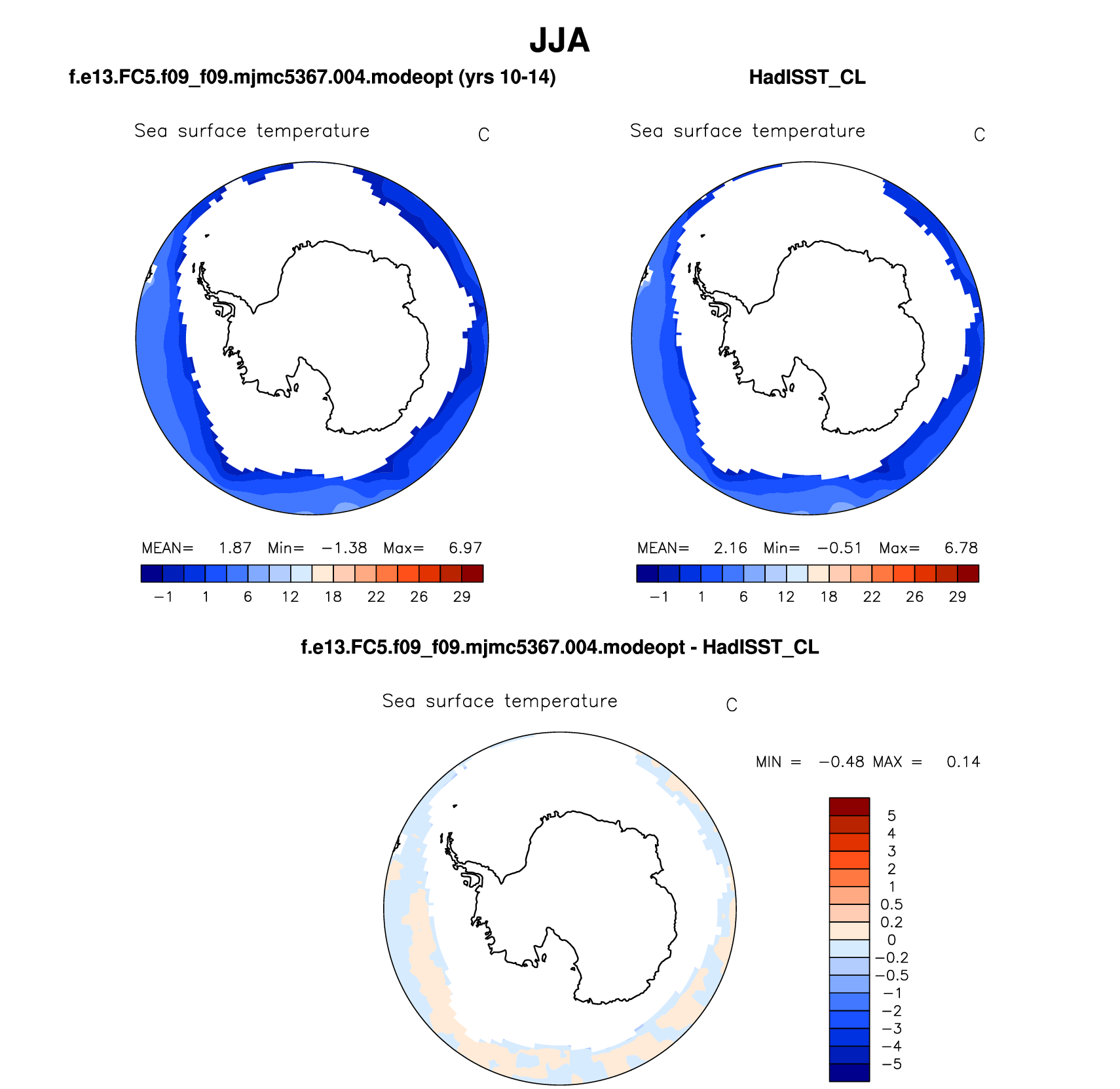 JJA

f.e13.FC5.f09_f09.mjmc5367.004.modeopt (yrs 10-14)

Sea surface temperature C

MEAN= 1.87 Min= −1.38 Max= 6.97

−1 1 6 12 18 22 26 29

HadISST_CL

Sea surface temperature C

MEAN= 2.16 Min= −0.51 Max= 6.78

−1 1 6 12 18 22 26 29

f.e13.FC5.f09_f09.mjmc5367.004.modeopt - HadISST_CL

Sea surface temperature C

MIN = −0.48 MAX = 0.14

5
4
3
2
1
0.5
0.2
0
−0.2
−0.5
−1
−2
−3
−4
−5